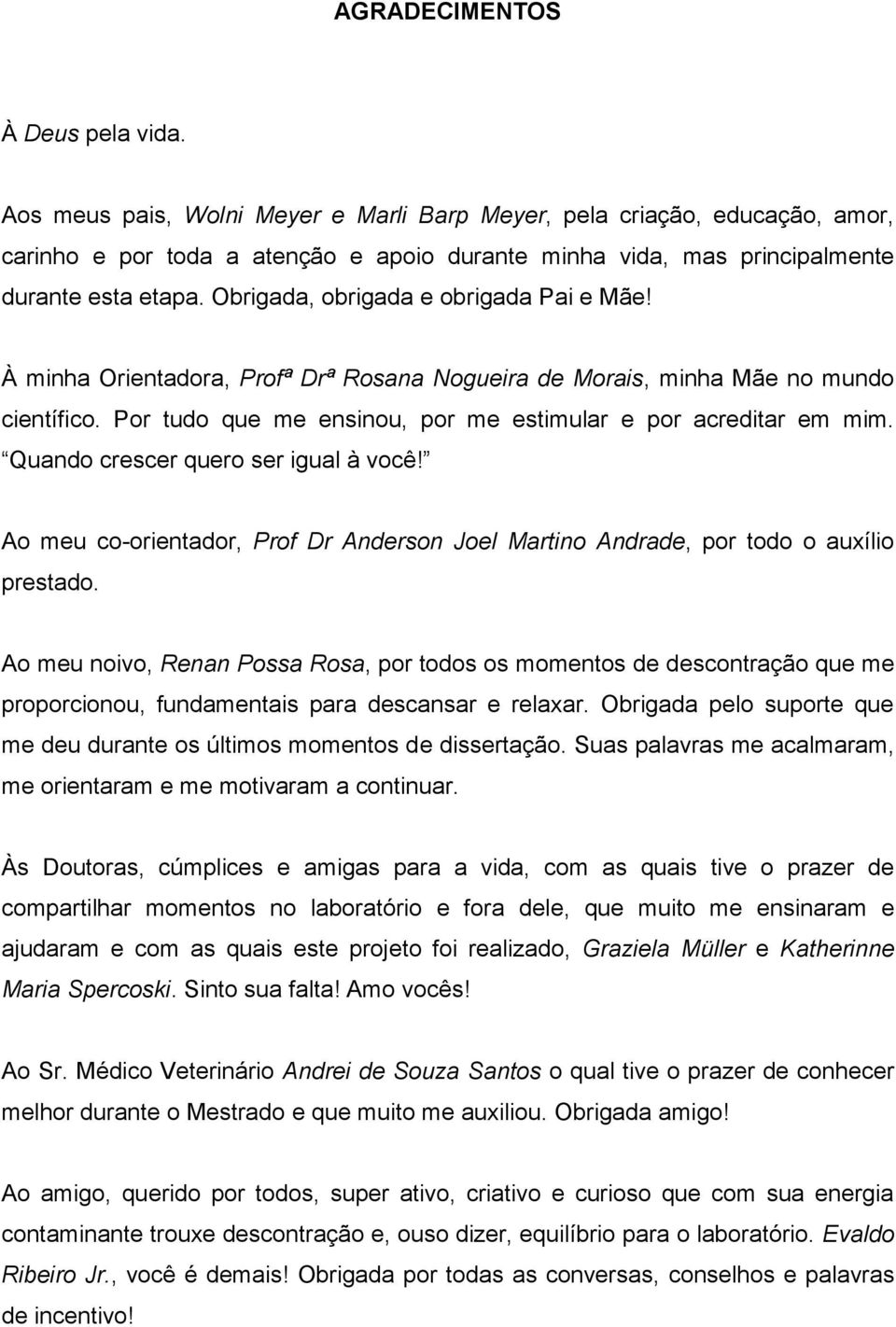 AGRADECIMENTOS

À Deus pela vida.

Aos meus pais, Wolni Meyer e Marli Barp Meyer, pela criação, educação, amor, carinho e por toda a atenção e apoio durante minha vida, mas principalmente durante esta etapa. Obrigada, obrigada e obrigada Pai e Mãe!

À minha Orientadora, Profª Drª Rosana Nogueira de Morais, minha Mãe no mundo científico. Por tudo que me ensinou, por me estimular e por acreditar em mim. Quando crescer quero ser igual à você!

Ao meu co-orientador, Prof Dr Anderson Joel Martino Andrade, por todo o auxílio prestado.

Ao meu noivo, Renan Possa Rosa, por todos os momentos de descontração que me proporcionou, fundamentais para descansar e relaxar. Obrigada pelo suporte que me deu durante os últimos momentos de dissertação. Suas palavras me acalmaram, me orientaram e me motivaram a continuar.

Às Doutoras, cúmplices e amigas para a vida, com as quais tive o prazer de compartilhar momentos no laboratório e fora dele, que muito me ensinaram e ajudaram e com as quais este projeto foi realizado, Graziela Müller e Katherinne Maria Spercoski. Sinto sua falta! Amo vocês!

Ao Sr. Médico Veterinário Andrei de Souza Santos o qual tive o prazer de conhecer melhor durante o Mestrado e que muito me auxiliou. Obrigada amigo!

Ao amigo, querido por todos, super ativo, criativo e curioso que com sua energia contaminante trouxe descontração e, ouso dizer, equilíbrio para o laboratório. Evaldo Ribeiro Jr., você é demais! Obrigada por todas as conversas, conselhos e palavras de incentivo!